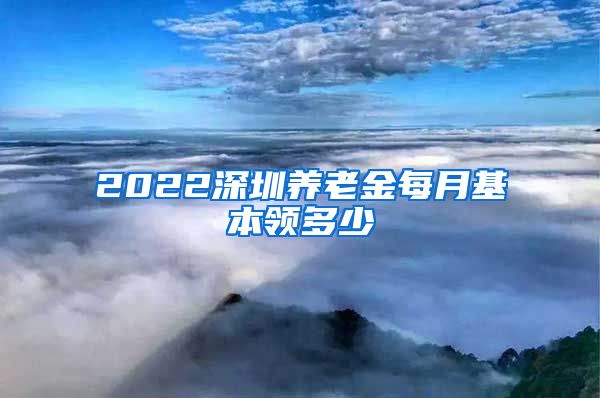 2022深圳养老金每月基本领多少